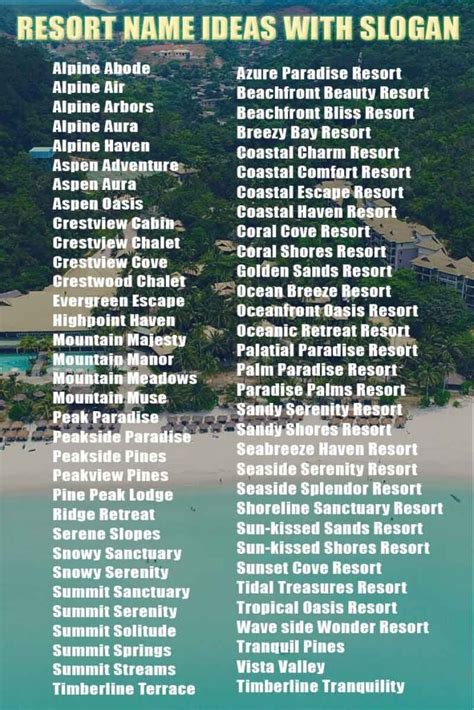 RESORT NAME IDEAS WITH SLOGAN

Alpine Abode
Alpine Air
Alpine Arbors
Alpine Aura
Alpine Haven
Aspen Adventure
Aspen Aura
Aspen Oasis
Crestview Cabin
Crestview Chalet
Crestview Cove
Crestwood Chalet
Evergreen Escape
Highpoint Haven
Mountain Majesty
Mountain Manor
Mountain Meadows
Mountain Muse
Peak Paradise
Peakside Paradise
Peakside Pines
Peakview Pines
Pine Peak Lodge
Ridge Retreat
Serene Slopes
Snowy Sanctuary
Snowy Serenity
Summit Sanctuary
Summit Serenity
Summit Solitude
Summit Springs
Summit Streams
Timberline Terrace

Azure Paradise Resort
Beachfront Beauty Resort
Beachfront Bliss Resort
Breezy Bay Resort
Coastal Charm Resort
Coastal Comfort Resort
Coastal Escape Resort
Coastal Haven Resort
Coral Cove Resort
Coral Shores Resort
Golden Sands Resort
Ocean Breeze Resort
Oceanfront Oasis Resort
Oceanic Retreat Resort
Palatial Paradise Resort
Palm Paradise Resort
Paradise Palms Resort
Sandy Serenity Resort
Sandy Shores Resort
Seabreeze Haven Resort
Seaside Serenity Resort
Seaside Splendor Resort
Shoreline Sanctuary Resort
Sun-kissed Sands Resort
Sun-kissed Shores Resort
Sunset Cove Resort
Tidal Treasures Resort
Tropical Oasis Resort
Wave side Wonder Resort
Tranquil Pines
Vista Valley
Timberline Tranquility